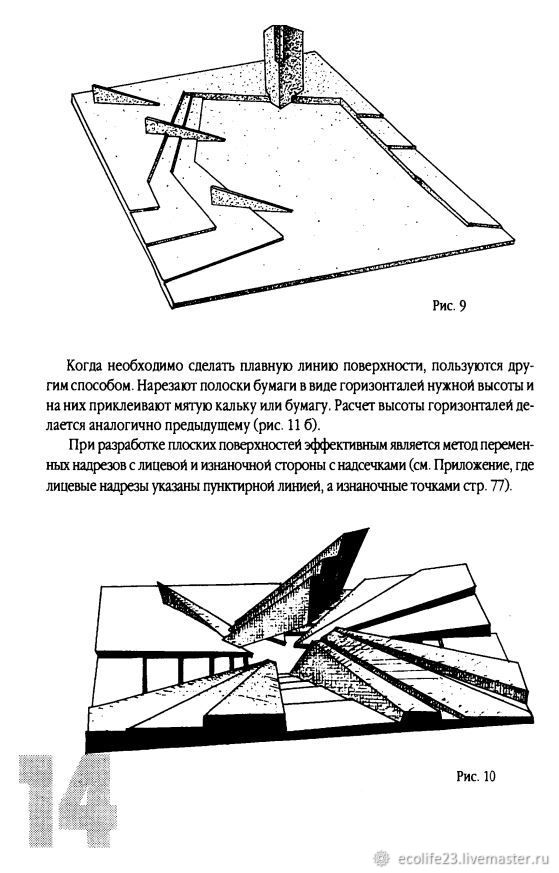 Рис. 9

Когда необходимо сделать плавную линию поверхности, пользуются другим способом. Нарезают полоски бумаги в виде горизонталей нужной высоты и на них приклеивают мятую кальку или бумагу. Расчет высоты горизонталей делается аналогично предыдущему (рис. 11 б).

При разработке плоских поверхностей эффективным является метод переменных надрезов с лицевой и изнаночной стороны с надсечками (см. Приложение, где лицевые надрезы указаны пунктирной линией, а изнаночные точками стр. 77).

Рис. 10

14

ecolife23.livemaster.ru